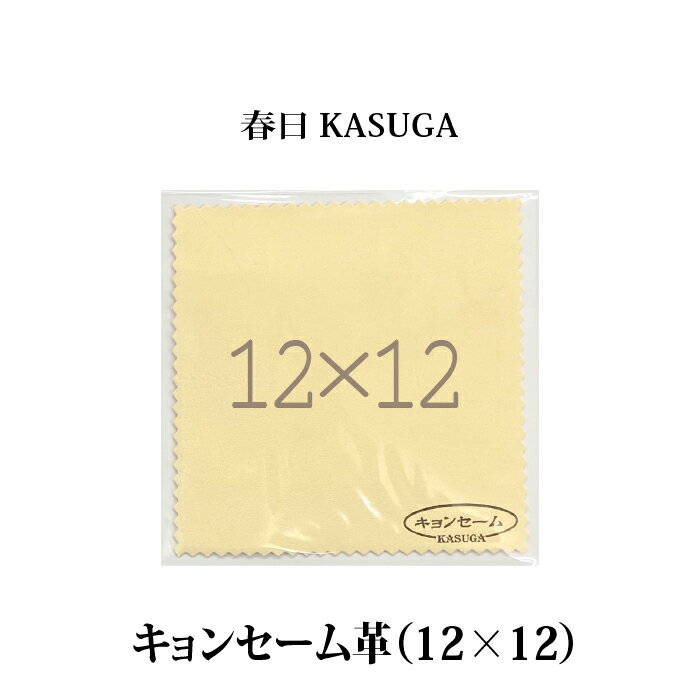 春日 KASUGA

12×12

キョンセーム
KASUGA

キョンセーム革(12×12)